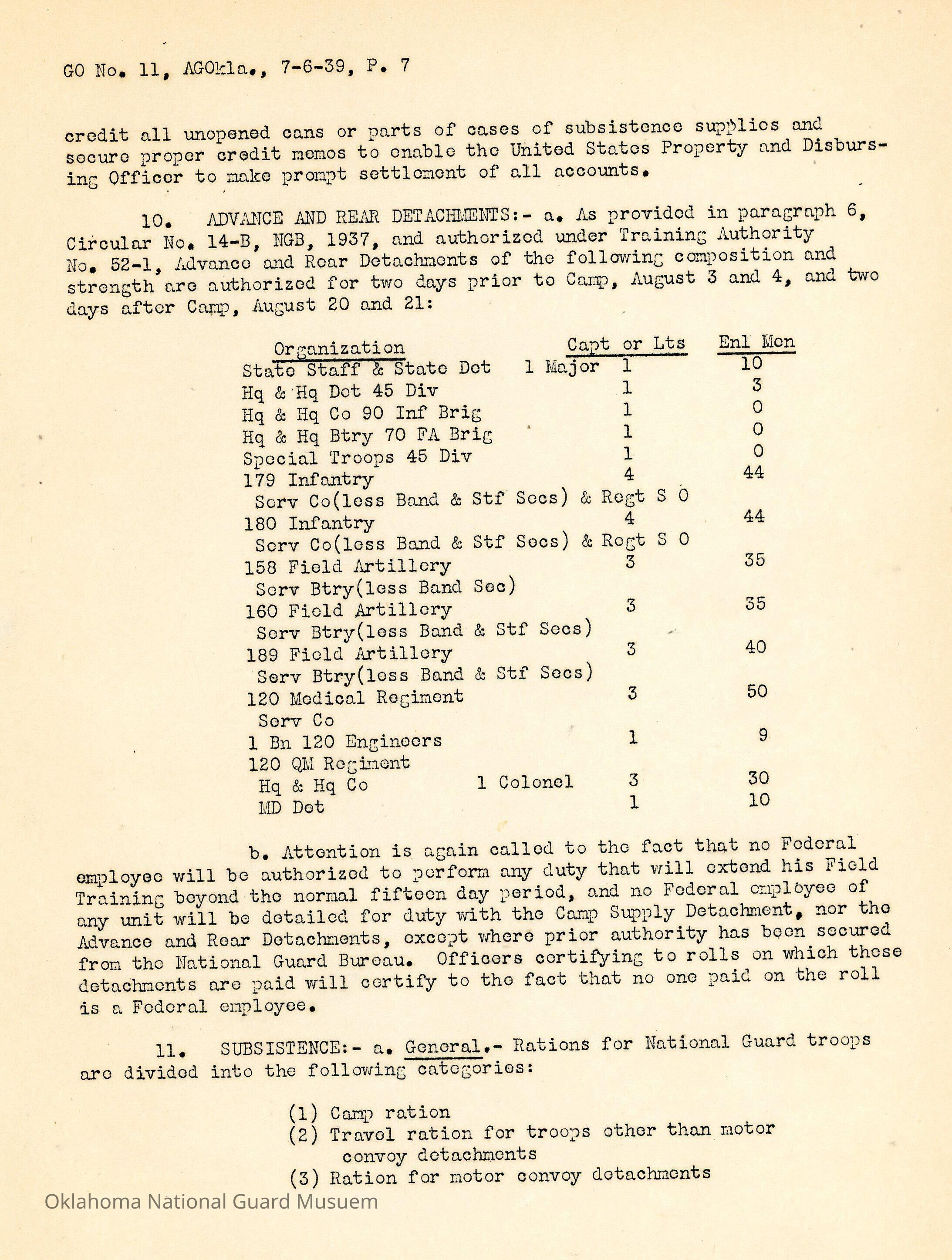 GO No. 11, AGOkla., 7-6-39, P. 7

credit all unopened cans or parts of cases of subsistence supplies and secure proper credit memos to enable the United States Property and Disbursing Officer to make prompt settlement of all accounts.

10. ADVANCE AND REAR DETACHMENTS:- a. As provided in paragraph 6, Circular No. 14-B, NGB, 1937, and authorized under Training Authority No. 52-1, Advance and Rear Detachments of the following composition and strength are authorized for two days prior to Camp, August 3 and 4, and two days after Camp, August 20 and 21:

| Organization | | Capt or Lts | Enl Men |
|---|---|---|---|
| State Staff & State Det | 1 Major | 1 | 10 |
| Hq & Hq Det 45 Div | | 1 | 3 |
| Hq & Hq Co 90 Inf Brig | | 1 | 0 |
| Hq & Hq Btry 70 FA Brig | | 1 | 0 |
| Special Troops 45 Div | | 1 | 0 |
| 179 Infantry | | 4 | 44 |
| Serv Co(less Band & Stf Secs) & Regt S O | | | |
| 180 Infantry | | 4 | 44 |
| Serv Co(less Band & Stf Secs) & Regt S O | | | |
| 158 Field Artillery | | 3 | 35 |
| Serv Btry(less Band Sec) | | | |
| 160 Field Artillery | | 3 | 35 |
| Serv Btry(less Band & Stf Secs) | | | |
| 189 Field Artillery | | 3 | 40 |
| Serv Btry(less Band & Stf Secs) | | | |
| 120 Medical Regiment | | 3 | 50 |
| Serv Co | | | |
| 1 Bn 120 Engineers | | 1 | 9 |
| 120 QM Regiment | | | |
| Hq & Hq Co | 1 Colonel | 3 | 30 |
| MD Det | | 1 | 10 |

b. Attention is again called to the fact that no Federal employee will be authorized to perform any duty that will extend his Field Training beyond the normal fifteen day period, and no Federal employee of any unit will be detailed for duty with the Camp Supply Detachment, nor the Advance and Rear Detachments, except where prior authority has been secured from the National Guard Bureau. Officers certifying to rolls on which these detachments are paid will certify to the fact that no one paid on the roll is a Federal employee.

11. SUBSISTENCE:- a. General.- Rations for National Guard troops are divided into the following categories:

(1) Camp ration
(2) Travel ration for troops other than motor convoy detachments
(3) Ration for motor convoy detachments

Oklahoma National Guard Musuem